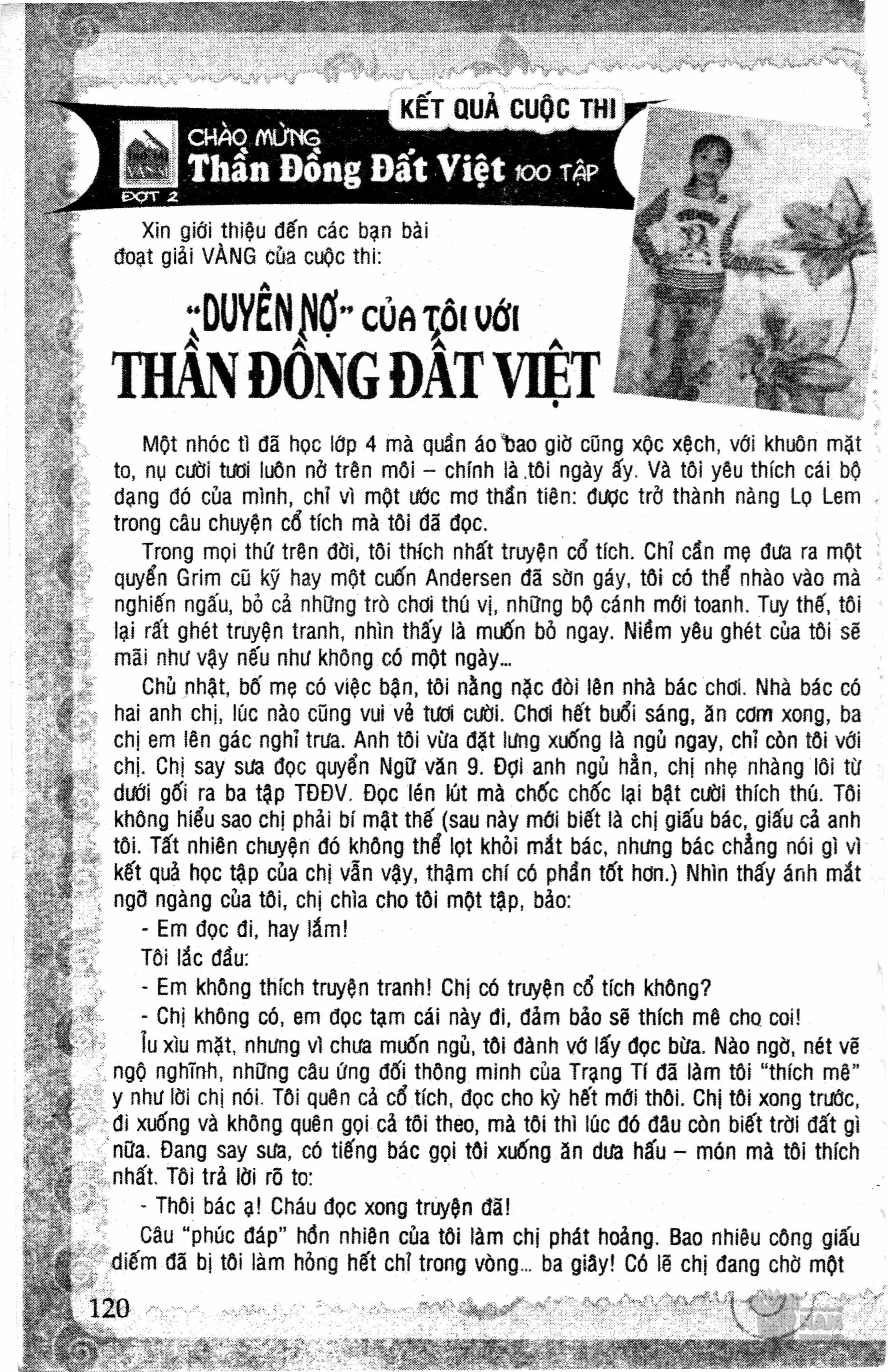 KẾT QUẢ CUỘC THI

CHÀO MỪNG
Thần Đồng Đất Việt 100 TẬP
ĐỢT 2

Xin giới thiệu đến các bạn bài đoạt giải VÀNG của cuộc thi:

"DUYÊN NỢ" CỦA TÔI VỚI
THẦN ĐỒNG ĐẤT VIỆT

Một nhóc tì đã học lớp 4 mà quần áo bao giờ cũng xộc xệch, với khuôn mặt to, nụ cười tươi luôn nở trên môi – chính là tôi ngày ấy. Và tôi yêu thích cái bộ dạng đó của mình, chỉ vì một ước mơ thần tiên: được trở thành nàng Lọ Lem trong câu chuyện cổ tích mà tôi đã đọc.

Trong mọi thứ trên đời, tôi thích nhất truyện cổ tích. Chỉ cần mẹ đưa ra một quyển Grim cũ kỹ hay một cuốn Andersen đã sờn gáy, tôi có thể nhào vào mà nghiến ngấu, bỏ cả những trò chơi thú vị, những bộ cánh mới toanh. Tuy thế, tôi lại rất ghét truyện tranh, nhìn thấy là muốn bỏ ngay. Niềm yêu ghét của tôi sẽ mãi như vậy nếu như không có một ngày...

Chủ nhật, bố mẹ có việc bận, tôi nằng nặc đòi lên nhà bác chơi. Nhà bác có hai anh chị, lúc nào cũng vui vẻ tươi cười. Chơi hết buổi sáng, ăn cơm xong, ba chị em lên gác nghỉ trưa. Anh tôi vừa đặt lưng xuống là ngủ ngay, chỉ còn tôi với chị. Chị say sưa đọc quyển Ngữ văn 9. Đợi anh ngủ hẳn, chị nhẹ nhàng lôi từ dưới gối ra ba tập TĐĐV. Đọc lén lút mà chốc chốc lại bật cười thích thú. Tôi không hiểu sao chị phải bí mật thế (sau này mới biết là chị giấu bác, giấu cả anh tôi. Tất nhiên chuyện đó không thể lọt khỏi mắt bác, nhưng bác chẳng nói gì vì kết quả học tập của chị vẫn vậy, thậm chí có phần tốt hơn.) Nhìn thấy ánh mắt ngỡ ngàng của tôi, chị chìa cho tôi một tập, bảo:

- Em đọc đi, hay lắm!

Tôi lắc đầu:

- Em không thích truyện tranh! Chị có truyện cổ tích không?

- Chị không có, em đọc tạm cái này đi, đảm bảo sẽ thích mê cho coi!

Ỉu xìu mặt, nhưng vì chưa muốn ngủ, tôi đành vớ lấy đọc bừa. Nào ngờ, nét vẽ ngộ nghĩnh, những câu ứng đối thông minh của Trạng Tí đã làm tôi "thích mê" y như lời chị nói. Tôi quên cả cổ tích, đọc cho kỳ hết mới thôi. Chị tôi xong trước, đi xuống và không quên gọi cả tôi theo, mà tôi thì lúc đó đâu còn biết trời đất gì nữa. Đang say sưa, có tiếng bác gọi tôi xuống ăn dưa hấu – món mà tôi thích nhất. Tôi trả lời rõ to:

- Thôi bác ạ! Cháu đọc xong truyện đã!

Câu "phúc đáp" hồn nhiên của tôi làm chị phát hoảng. Bao nhiêu công giấu diếm đã bị tôi làm hỏng hết chỉ trong vòng... ba giây! Có lẽ chị đang chờ một

120